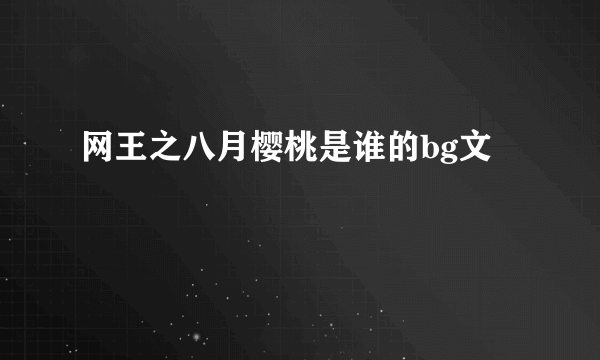 网王之八月樱桃是谁的bg文